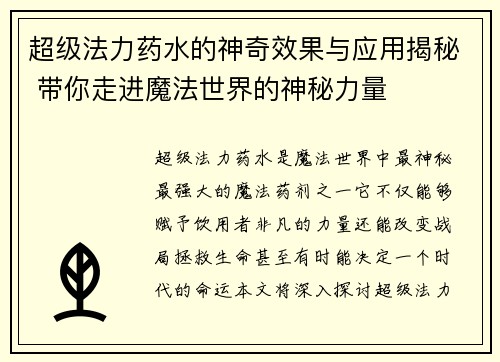 超级法力药水的神奇效果与应用揭秘 带你走进魔法世界的神秘力量

超级法力药水是魔法世界中最神秘最强大的魔法药剂之一它不仅能够赋予饮用者非凡的力量还能改变战局拯救生命甚至有时能决定一个时代的命运本文将深入探讨超级法力